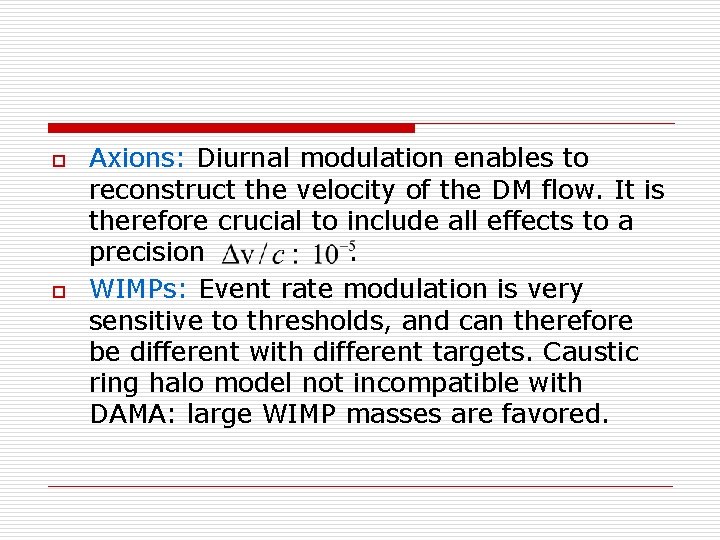 Axions: Diurnal modulation enables to reconstruct the velocity of the DM flow. It is therefore crucial to include all effects to a precision $\Delta v / c : 10^{-5}$.

WIMPs: Event rate modulation is very sensitive to thresholds, and can therefore be different with different targets. Caustic ring halo model not incompatible with DAMA: large WIMP masses are favored.